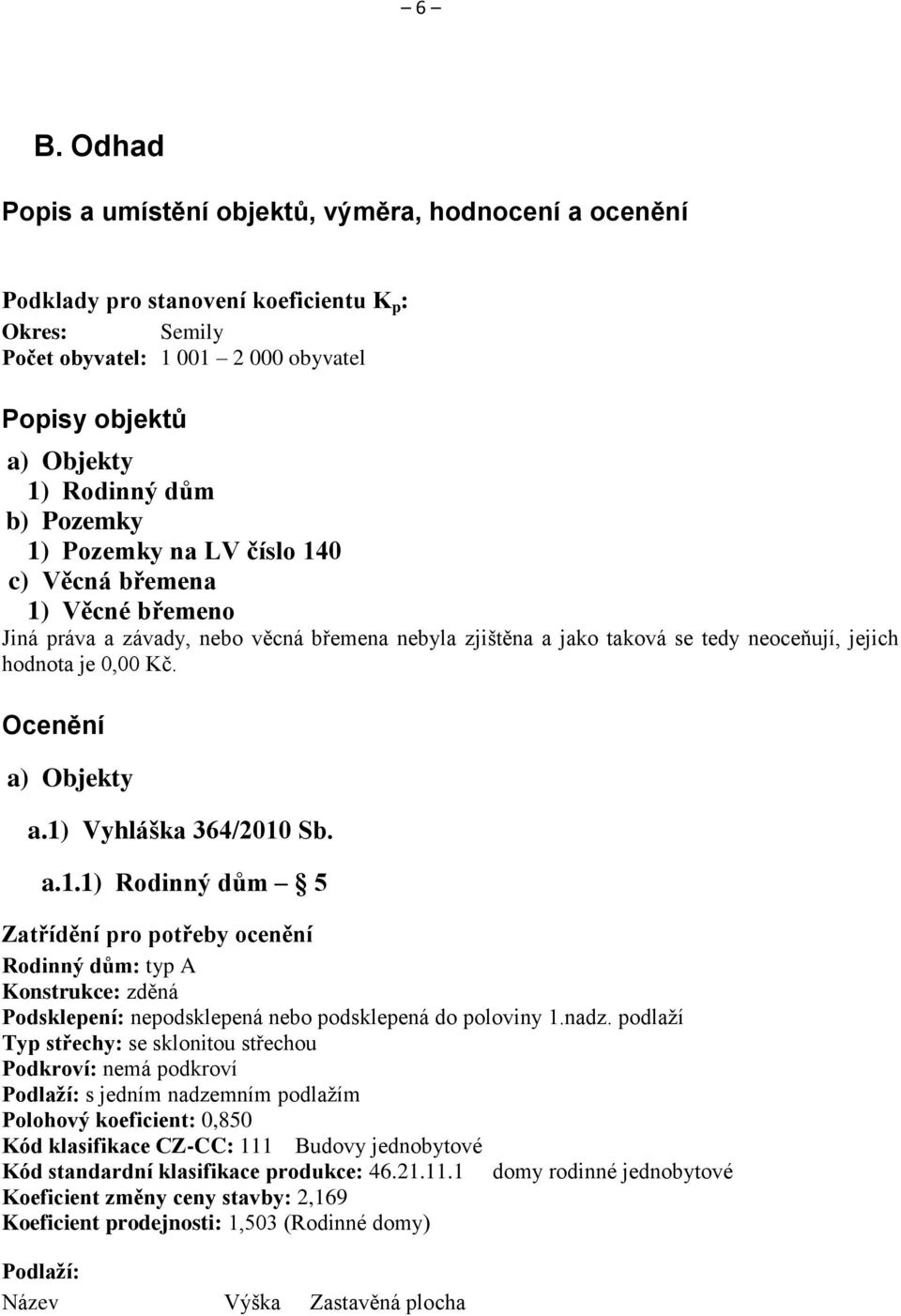 – 6 –

B. Odhad

Popis a umístění objektů, výměra, hodnocení a ocenění

Podklady pro stanovení koeficientu $K_p$:
Okres: Semily
Počet obyvatel: 1 001 – 2 000 obyvatel

Popisy objektů

a) Objekty
1) Rodinný dům
b) Pozemky
1) Pozemky na LV číslo 140
c) Věcná břemena
1) Věcné břemeno
Jiná práva a závady, nebo věcná břemena nebyla zjištěna a jako taková se tedy neoceňují, jejich hodnota je 0,00 Kč.

Ocenění

a) Objekty

a.1) Vyhláška 364/2010 Sb.

a.1.1) Rodinný dům – § 5

Zatřídění pro potřeby ocenění
Rodinný dům: typ A
Konstrukce: zděná
Podsklepení: nepodsklepená nebo podsklepená do poloviny 1.nadz. podlaží
Typ střechy: se sklonitou střechou
Podkroví: nemá podkroví
Podlaží: s jedním nadzemním podlažím
Polohový koeficient: 0,850
Kód klasifikace CZ-CC: 111 Budovy jednobytové
Kód standardní klasifikace produkce: 46.21.11.1 domy rodinné jednobytové
Koeficient změny ceny stavby: 2,169
Koeficient prodejnosti: 1,503 (Rodinné domy)

Podlaží:
Název Výška Zastavěná plocha